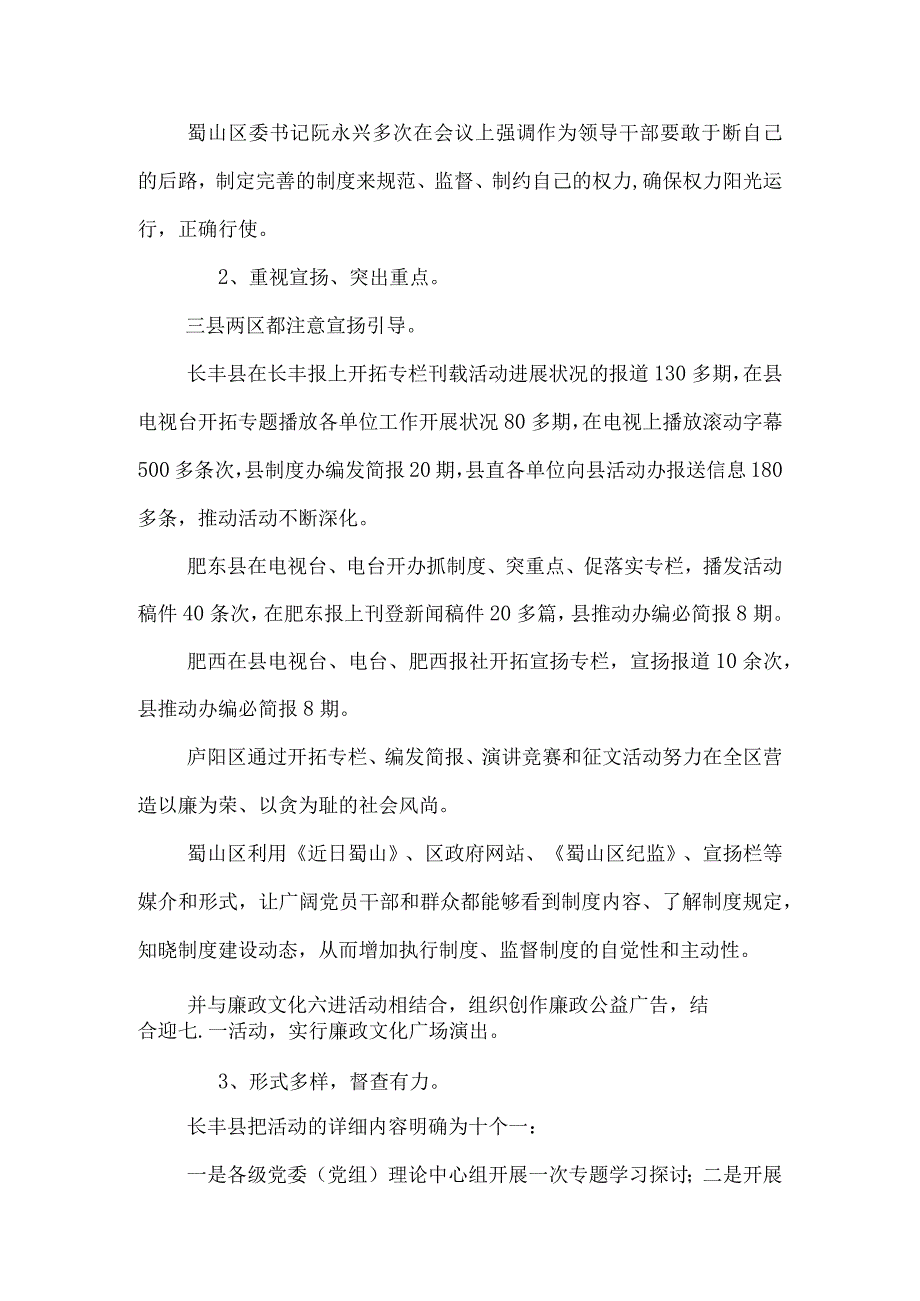 蜀山区委书记阮永兴多次在会议上强调作为领导干部要敢于断自己的后路，制定完善的制度来规范、监督、制约自己的权力,确保权力阳光运行，正确行使。

2、重视宣扬、突出重点。

三县两区都注意宣扬引导。

长丰县在长丰报上开拓专栏刊载活动进展状况的报道130多期,在县电视台开拓专题播放各单位工作开展状况80多期,在电视上播放滚动字幕500多条次,县制度办编发简报20期,县直各单位向县活动办报送信息180多条，推动活动不断深化。

肥东县在电视台、电台开办抓制度、突重点、促落实专栏，播发活动稿件40条次,在肥东报上刊登新闻稿件20多篇,县推动办编必简报8期。

肥西在县电视台、电台、肥西报社开拓宣扬专栏，宣扬报道10余次，县推动办编必简报8期。

庐阳区通过开拓专栏、编发简报、演讲竞赛和征文活动努力在全区营造以廉为荣、以贪为耻的社会风尚。

蜀山区利用《近日蜀山》、区政府网站、《蜀山区纪监》、宣扬栏等媒介和形式，让广阔党员干部和群众都能够看到制度内容、了解制度规定，知晓制度建设动态，从而增加执行制度、监督制度的自觉性和主动性。

并与廉政文化六进活动相结合，组织创作廉政公益广告，结合迎七.一活动，实行廉政文化广场演出。

3、形式多样，督查有力。

长丰县把活动的详细内容明确为十个一：

一是各级党委（党组）理论中心组开展一次专题学习探讨；二是开展